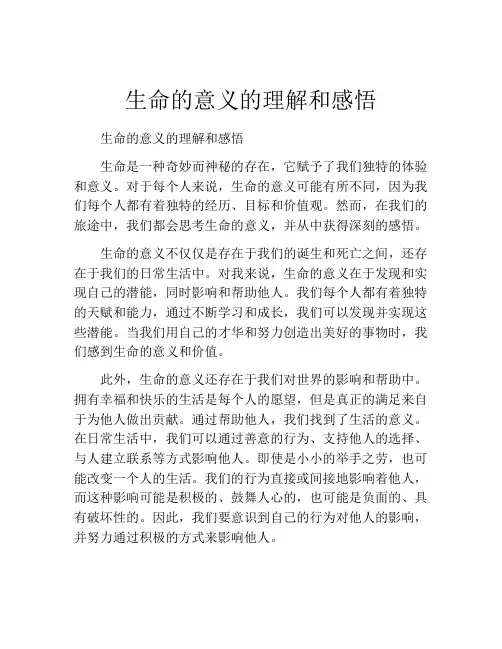 生命的意义的理解和感悟

生命的意义的理解和感悟

生命是一种奇妙而神秘的存在，它赋予了我们独特的体验和意义。对于每个人来说，生命的意义可能有所不同，因为我们每个人都有着独特的经历、目标和价值观。然而，在我们的旅途中，我们都会思考生命的意义，并从中获得深刻的感悟。

生命的意义不仅仅是存在于我们的诞生和死亡之间，还存在于我们的日常生活中。对我来说，生命的意义在于发现和实现自己的潜能，同时影响和帮助他人。我们每个人都有着独特的天赋和能力，通过不断学习和成长，我们可以发现并实现这些潜能。当我们用自己的才华和努力创造出美好的事物时，我们感到生命的意义和价值。

此外，生命的意义还存在于我们对世界的影响和帮助中。拥有幸福和快乐的生活是每个人的愿望，但是真正的满足来自于为他人做出贡献。通过帮助他人，我们找到了生活的意义。在日常生活中，我们可以通过善意的行为、支持他人的选择、与人建立联系等方式影响他人。即使是小小的举手之劳，也可能改变一个人的生活。我们的行为直接或间接地影响着他人，而这种影响可能是积极的、鼓舞人心的，也可能是负面的、具有破坏性的。因此，我们要意识到自己的行为对他人的影响，并努力通过积极的方式来影响他人。